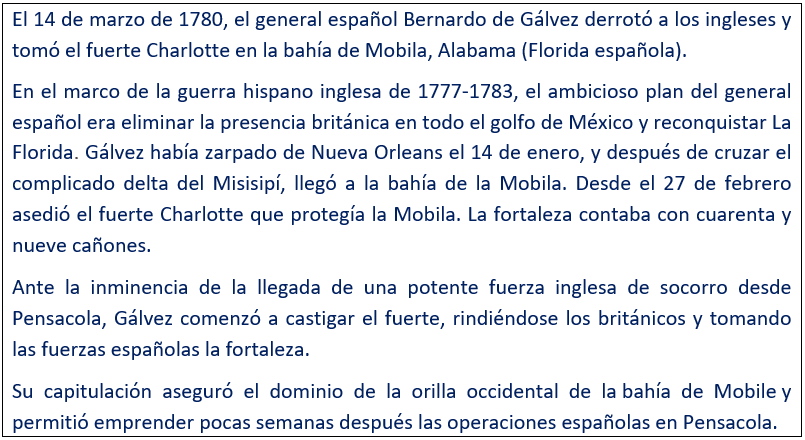 El 14 de marzo de 1780, el general español Bernardo de Gálvez derrotó a los ingleses y tomó el fuerte Charlotte en la bahía de Mobila, Alabama (Florida española).

En el marco de la guerra hispano inglesa de 1777-1783, el ambicioso plan del general español era eliminar la presencia británica en todo el golfo de México y reconquistar La Florida. Gálvez había zarpado de Nueva Orleans el 14 de enero, y después de cruzar el complicado delta del Misisipí, llegó a la bahía de la Mobila. Desde el 27 de febrero asedió el fuerte Charlotte que protegía la Mobila. La fortaleza contaba con cuarenta y nueve cañones.

Ante la inminencia de la llegada de una potente fuerza inglesa de socorro desde Pensacola, Gálvez comenzó a castigar el fuerte, rindiéndose los británicos y tomando las fuerzas españolas la fortaleza.

Su capitulación aseguró el dominio de la orilla occidental de la bahía de Mobile y permitió emprender pocas semanas después las operaciones españolas en Pensacola.